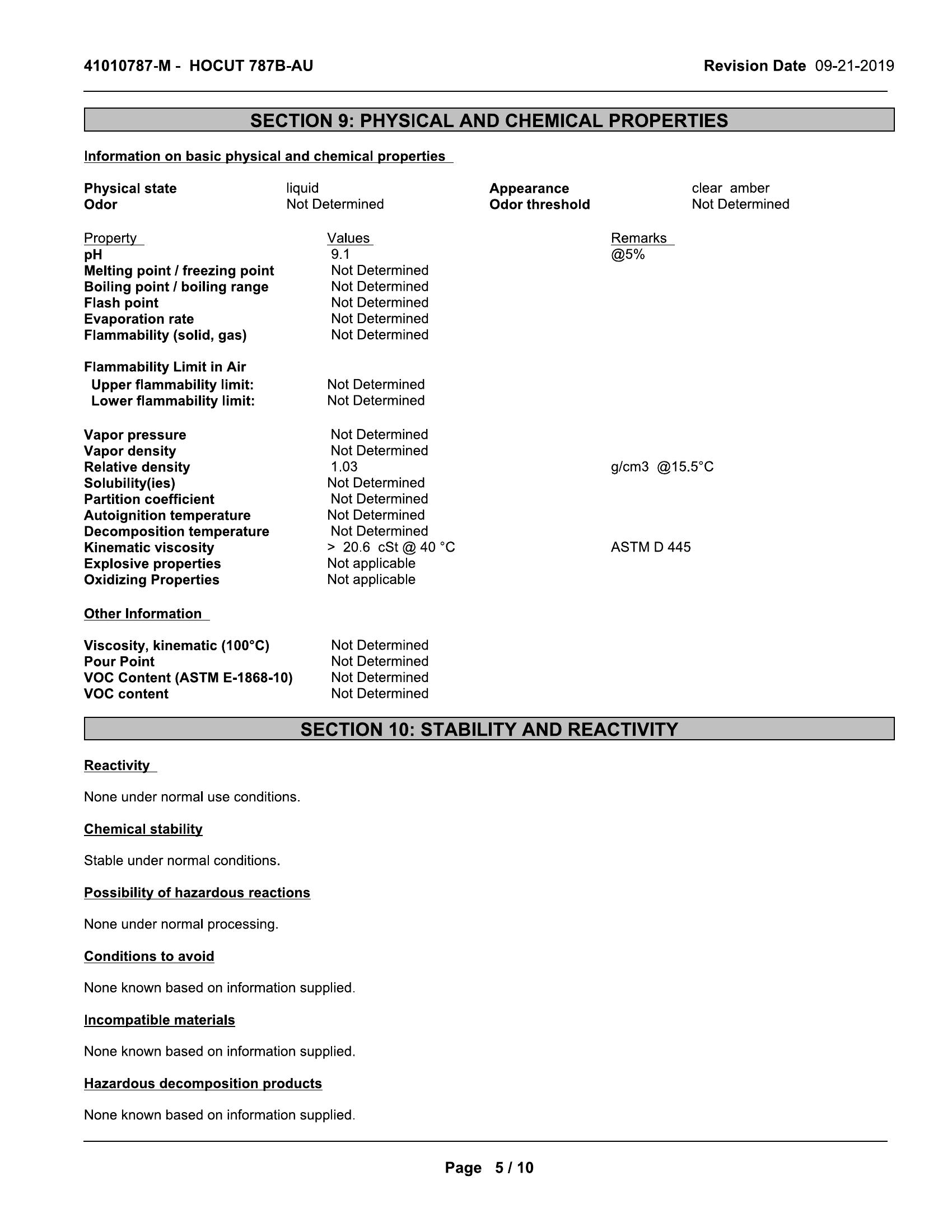 41010787-M - HOCUT 787B-AU

Revision Date 09-21-2019

SECTION 9: PHYSICAL AND CHEMICAL PROPERTIES

Information on basic physical and chemical properties

| Physical state | liquid | Appearance | clear amber |
|---|---|---|---|
| Odor | Not Determined | Odor threshold | Not Determined |

| Property | Values | Remarks |
|---|---|---|
| pH | 9.1 | @5% |
| Melting point / freezing point | Not Determined | |
| Boiling point / boiling range | Not Determined | |
| Flash point | Not Determined | |
| Evaporation rate | Not Determined | |
| Flammability (solid, gas) | Not Determined | |
| Flammability Limit in Air | | |
| Upper flammability limit: | Not Determined | |
| Lower flammability limit: | Not Determined | |
| Vapor pressure | Not Determined | |
| Vapor density | Not Determined | |
| Relative density | 1.03 | g/cm3 @15.5°C |
| Solubility(ies) | Not Determined | |
| Partition coefficient | Not Determined | |
| Autoignition temperature | Not Determined | |
| Decomposition temperature | Not Determined | |
| Kinematic viscosity | > 20.6 cSt @ 40 °C | ASTM D 445 |
| Explosive properties | Not applicable | |
| Oxidizing Properties | Not applicable | |

Other Information

| Viscosity, kinematic (100°C) | Not Determined |
|---|---|
| Pour Point | Not Determined |
| VOC Content (ASTM E-1868-10) | Not Determined |
| VOC content | Not Determined |

SECTION 10: STABILITY AND REACTIVITY

Reactivity

None under normal use conditions.

Chemical stability

Stable under normal conditions.

Possibility of hazardous reactions

None under normal processing.

Conditions to avoid

None known based on information supplied.

Incompatible materials

None known based on information supplied.

Hazardous decomposition products

None known based on information supplied.

Page 5 / 10